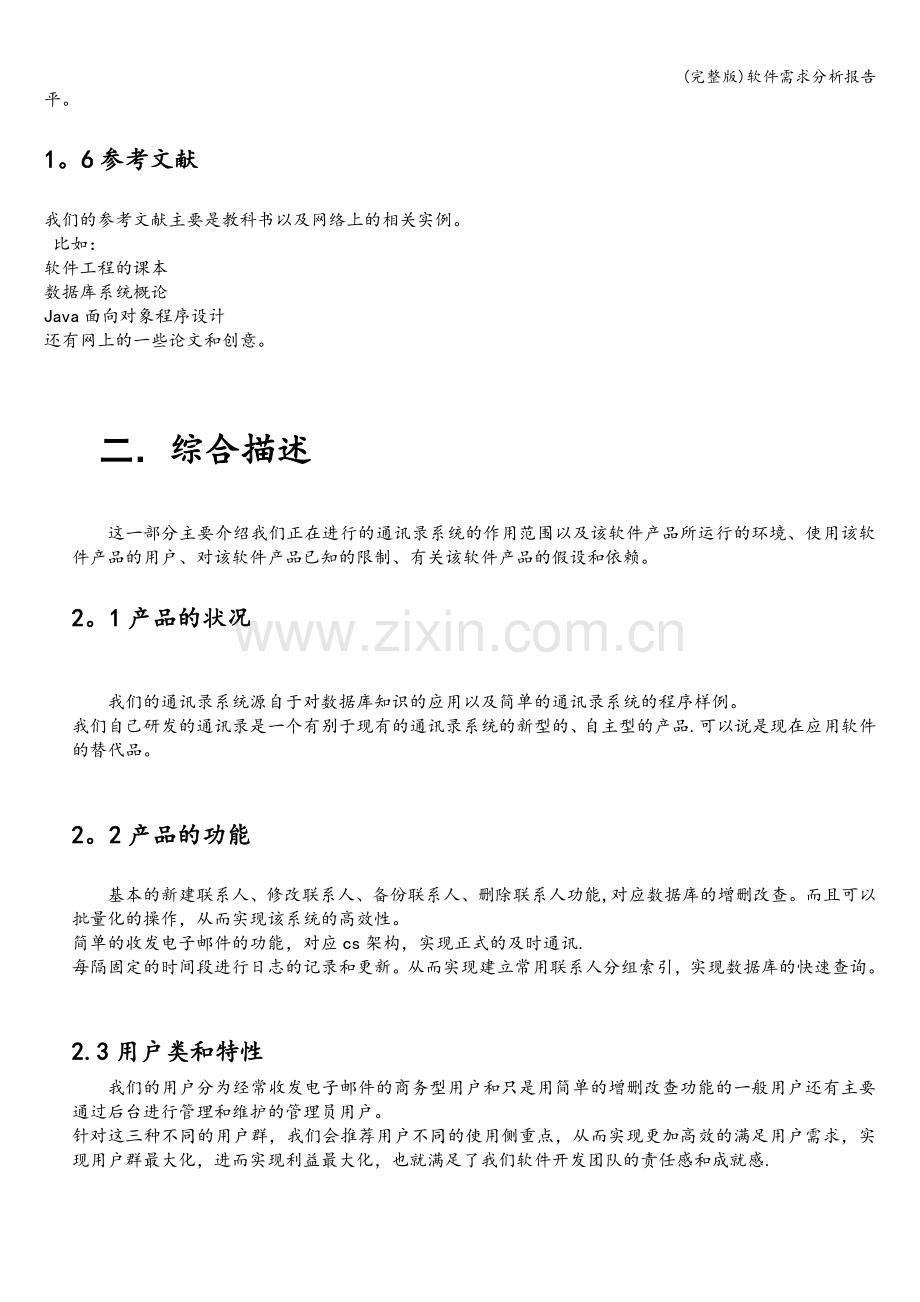 (完整版)软件需求分析报告

平。

1。6 参考文献

我们的参考文献主要是教科书以及网络上的相关实例。
比如：
软件工程的课本
数据库系统概论
Java 面向对象程序设计
还有网上的一些论文和创意。

二. 综合描述

这一部分主要介绍我们正在进行的通讯录系统的作用范围以及该软件产品所运行的环境、使用该软件产品的用户、对该软件产品已知的限制、有关该软件产品的假设和依赖。

2。1 产品的状况

www.zixin.com.cn

我们的通讯录系统源自于对数据库知识的应用以及简单的通讯录系统的程序样例。
我们自己研发的通讯录是一个有别于现有的通讯录系统的新型的、自主型的产品.可以说是现在应用软件的替代品。

2。2 产品的功能

基本的新建联系人、修改联系人、备份联系人、删除联系人功能,对应数据库的增删改查。而且可以批量化的操作，从而实现该系统的高效性。
简单的收发电子邮件的功能，对应 cs 架构，实现正式的及时通讯.
每隔固定的时间段进行日志的记录和更新。从而实现建立常用联系人分组索引，实现数据库的快速查询。

2.3 用户类和特性

我们的用户分为经常收发电子邮件的商务型用户和只是用简单的增删改查功能的一般用户还有主要通过后台进行管理和维护的管理员用户。
针对这三种不同的用户群，我们会推荐用户不同的使用侧重点，从而实现更加高效的满足用户需求，实现用户群最大化，进而实现利益最大化，也就满足了我们软件开发团队的责任感和成就感.